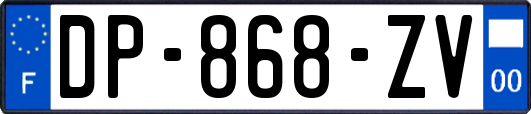 F
DP-868-ZV
00